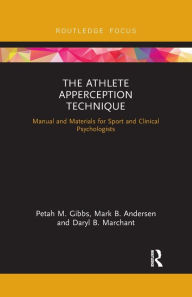 ROUTLEDGE FOCUS

THE ATHLETE APPERCEPTION TECHNIQUE

Manual and Materials for Sport and Clinical Psychologists

Petah M. Gibbs, Mark B. Andersen and Daryl B. Marchant

R